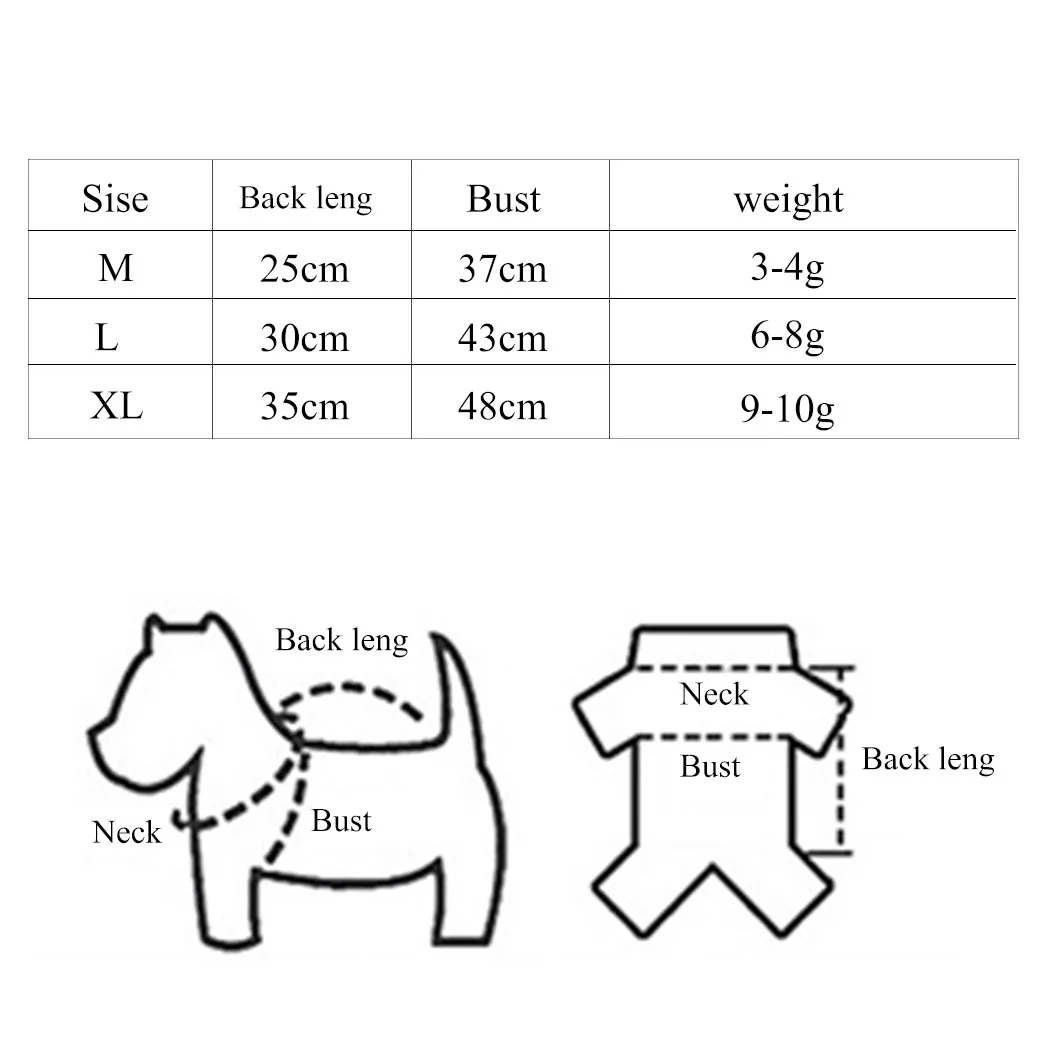 | Sise | Back leng | Bust | weight |
|---|---|---|---|
| M | 25cm | 37cm | 3-4g |
| L | 30cm | 43cm | 6-8g |
| XL | 35cm | 48cm | 9-10g |

Back leng
Neck
Bust

Neck
Bust
Back leng